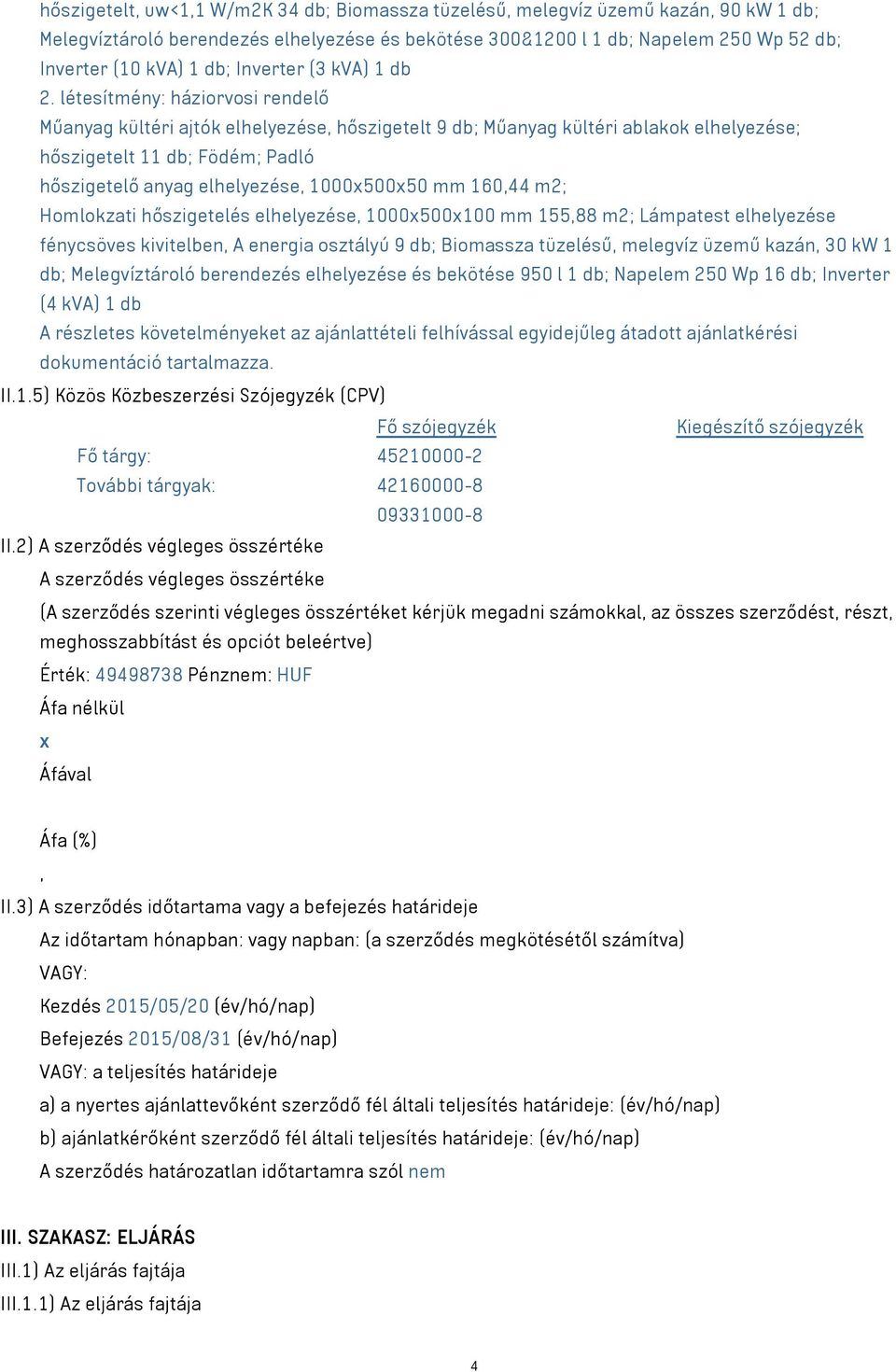 hőszigetelt, uw<1,1 W/m2K 34 db; Biomassza tüzelésű, melegvíz üzemű kazán, 90 kW 1 db; Melegvíztároló berendezés elhelyezése és bekötése 300&1200 l 1 db; Napelem 250 Wp 52 db; Inverter (10 kVA) 1 db; Inverter (3 kVA) 1 db
2. létesítmény: háziorvosi rendelő
Műanyag kültéri ajtók elhelyezése, hőszigetelt 9 db; Műanyag kültéri ablakok elhelyezése; hőszigetelt 11 db; Födém; Padló
hőszigetelő anyag elhelyezése, 1000x500x50 mm 160,44 m2;
Homlokzati hőszigetelés elhelyezése, 1000x500x100 mm 155,88 m2; Lámpatest elhelyezése fénycsöves kivitelben, A energia osztályú 9 db; Biomassza tüzelésű, melegvíz üzemű kazán, 30 kW 1 db; Melegvíztároló berendezés elhelyezése és bekötése 950 l 1 db; Napelem 250 Wp 16 db; Inverter (4 kVA) 1 db
A részletes követelményeket az ajánlattételi felhívással egyidejűleg átadott ajánlatkérési dokumentáció tartalmazza.
II.1.5) Közös Közbeszerzési Szójegyzék (CPV)

| | Fő szójegyzék | Kiegészítő szójegyzék |
|---|---|---|
| Fő tárgy: | 45210000-2 | |
| További tárgyak: | 42160000-8 | |
| | 09331000-8 | |

II.2) A szerződés végleges összértéke
A szerződés végleges összértéke
(A szerződés szerinti végleges összértéket kérjük megadni számokkal, az összes szerződést, részt, meghosszabbítást és opciót beleértve)
Érték: 49498738 Pénznem: HUF
Áfa nélkül
x
Áfával

Áfa (%)
,
II.3) A szerződés időtartama vagy a befejezés határideje
Az időtartam hónapban: vagy napban: (a szerződés megkötésétől számítva)
VAGY:
Kezdés 2015/05/20 (év/hó/nap)
Befejezés 2015/08/31 (év/hó/nap)
VAGY: a teljesítés határideje
a) a nyertes ajánlattevőként szerződő fél általi teljesítés határideje: (év/hó/nap)
b) ajánlatkérőként szerződő fél általi teljesítés határideje: (év/hó/nap)
A szerződés határozatlan időtartamra szól nem

III. SZAKASZ: ELJÁRÁS
III.1) Az eljárás fajtája
III.1.1) Az eljárás fajtája

4